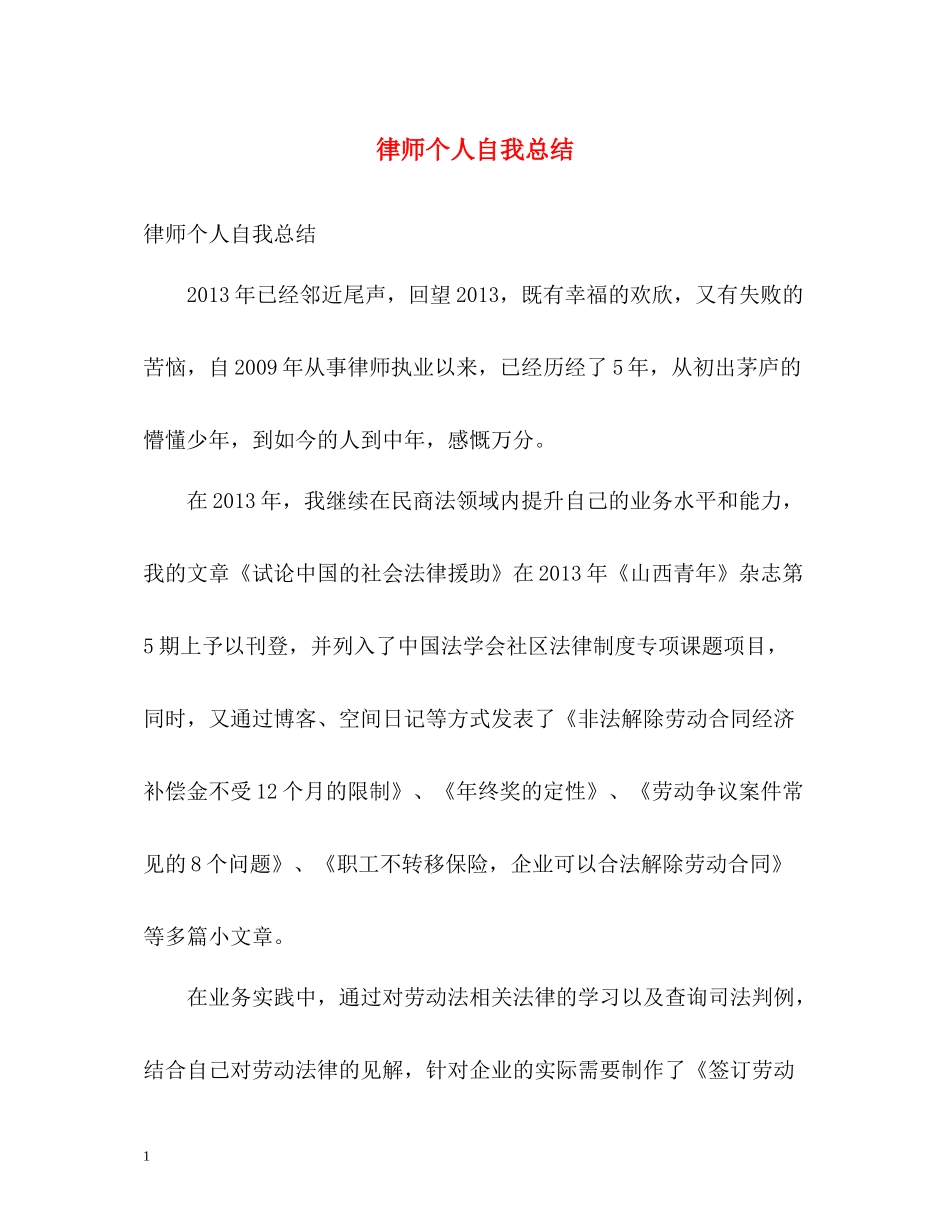 律师个人自我总结

律师个人自我总结

2013年已经邻近尾声，回望2013，既有幸福的欢欣，又有失败的苦恼，自2009年从事律师执业以来，已经历经了5年，从初出茅庐的懵懂少年，到如今的人到中年，感慨万分。

在2013年，我继续在民商法领域内提升自己的业务水平和能力，我的文章《试论中国的社会法律援助》在2013年《山西青年》杂志第5期上予以刊登，并列入了中国法学会社区法律制度专项课题项目，同时，又通过博客、空间日记等方式发表了《非法解除劳动合同经济补偿金不受12个月的限制》、《年终奖的定性》、《劳动争议案件常见的8个问题》、《职工不转移保险，企业可以合法解除劳动合同》等多篇小文章。

在业务实践中，通过对劳动法相关法律的学习以及查询司法判例，结合自己对劳动法律的见解，针对企业的实际需要制作了《签订劳动

1